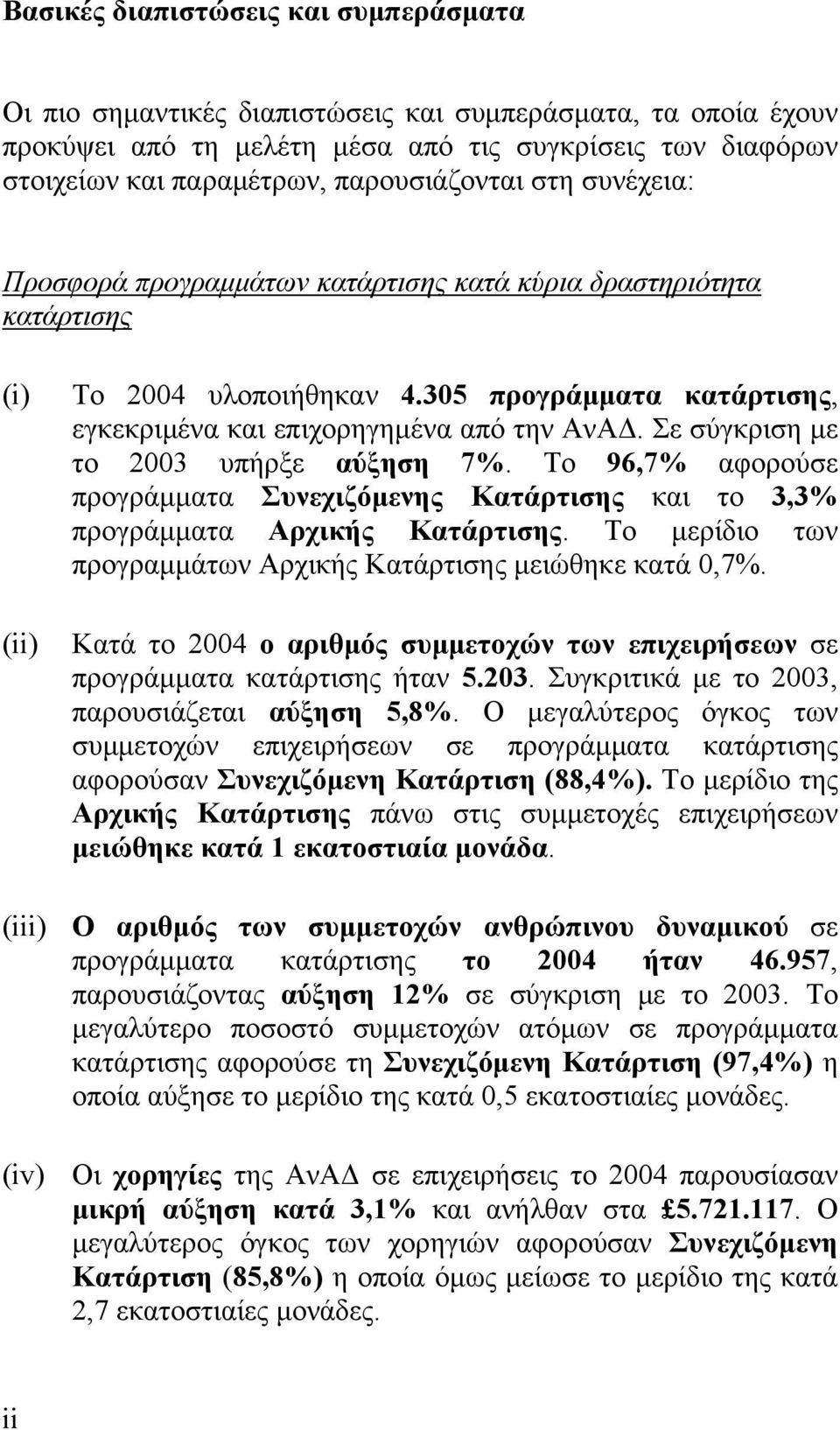 Βασικές διαπιστώσεις και συμπεράσματα

Οι πιο σημαντικές διαπιστώσεις και συμπεράσματα, τα οποία έχουν προκύψει από τη μελέτη μέσα από τις συγκρίσεις των διαφόρων στοιχείων και παραμέτρων, παρουσιάζονται στη συνέχεια:

Προσφορά προγραμμάτων κατάρτισης κατά κύρια δραστηριότητα κατάρτισης

(i) Το 2004 υλοποιήθηκαν 4.305 προγράμματα κατάρτισης, εγκεκριμένα και επιχορηγημένα από την ΑνΑΔ. Σε σύγκριση με το 2003 υπήρξε αύξηση 7%. Το 96,7% αφορούσε προγράμματα Συνεχιζόμενης Κατάρτισης και το 3,3% προγράμματα Αρχικής Κατάρτισης. Το μερίδιο των προγραμμάτων Αρχικής Κατάρτισης μειώθηκε κατά 0,7%.

(ii) Κατά το 2004 ο αριθμός συμμετοχών των επιχειρήσεων σε προγράμματα κατάρτισης ήταν 5.203. Συγκριτικά με το 2003, παρουσιάζεται αύξηση 5,8%. Ο μεγαλύτερος όγκος των συμμετοχών επιχειρήσεων σε προγράμματα κατάρτισης αφορούσαν Συνεχιζόμενη Κατάρτιση (88,4%). Το μερίδιο της Αρχικής Κατάρτισης πάνω στις συμμετοχές επιχειρήσεων μειώθηκε κατά 1 εκατοστιαία μονάδα.

(iii) Ο αριθμός των συμμετοχών ανθρώπινου δυναμικού σε προγράμματα κατάρτισης το 2004 ήταν 46.957, παρουσιάζοντας αύξηση 12% σε σύγκριση με το 2003. Το μεγαλύτερο ποσοστό συμμετοχών ατόμων σε προγράμματα κατάρτισης αφορούσε τη Συνεχιζόμενη Κατάρτιση (97,4%) η οποία αύξησε το μερίδιο της κατά 0,5 εκατοστιαίες μονάδες.

(iv) Οι χορηγίες της ΑνΑΔ σε επιχειρήσεις το 2004 παρουσίασαν μικρή αύξηση κατά 3,1% και ανήλθαν στα £5.721.117. Ο μεγαλύτερος όγκος των χορηγιών αφορούσαν Συνεχιζόμενη Κατάρτιση (85,8%) η οποία όμως μείωσε το μερίδιο της κατά 2,7 εκατοστιαίες μονάδες.

ii